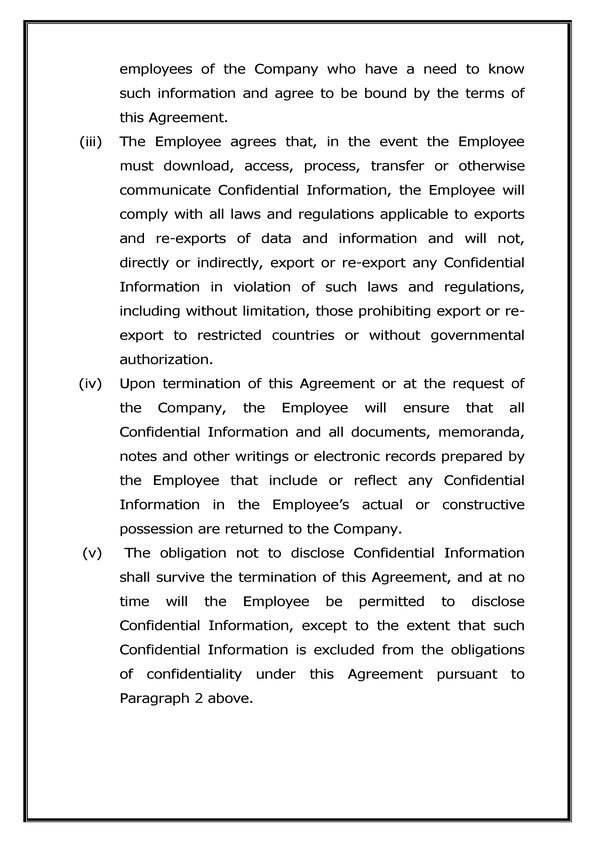 employees of the Company who have a need to know such information and agree to be bound by the terms of this Agreement.

(iii) The Employee agrees that, in the event the Employee must download, access, process, transfer or otherwise communicate Confidential Information, the Employee will comply with all laws and regulations applicable to exports and re-exports of data and information and will not, directly or indirectly, export or re-export any Confidential Information in violation of such laws and regulations, including without limitation, those prohibiting export or re-export to restricted countries or without governmental authorization.

(iv) Upon termination of this Agreement or at the request of the Company, the Employee will ensure that all Confidential Information and all documents, memoranda, notes and other writings or electronic records prepared by the Employee that include or reflect any Confidential Information in the Employee's actual or constructive possession are returned to the Company.

(v) The obligation not to disclose Confidential Information shall survive the termination of this Agreement, and at no time will the Employee be permitted to disclose Confidential Information, except to the extent that such Confidential Information is excluded from the obligations of confidentiality under this Agreement pursuant to Paragraph 2 above.